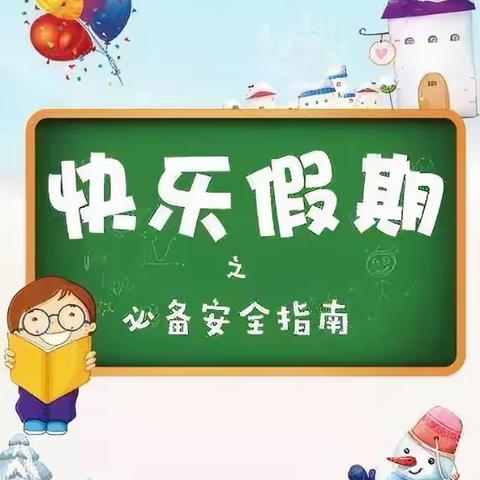 快乐假期

之

必备安全指南